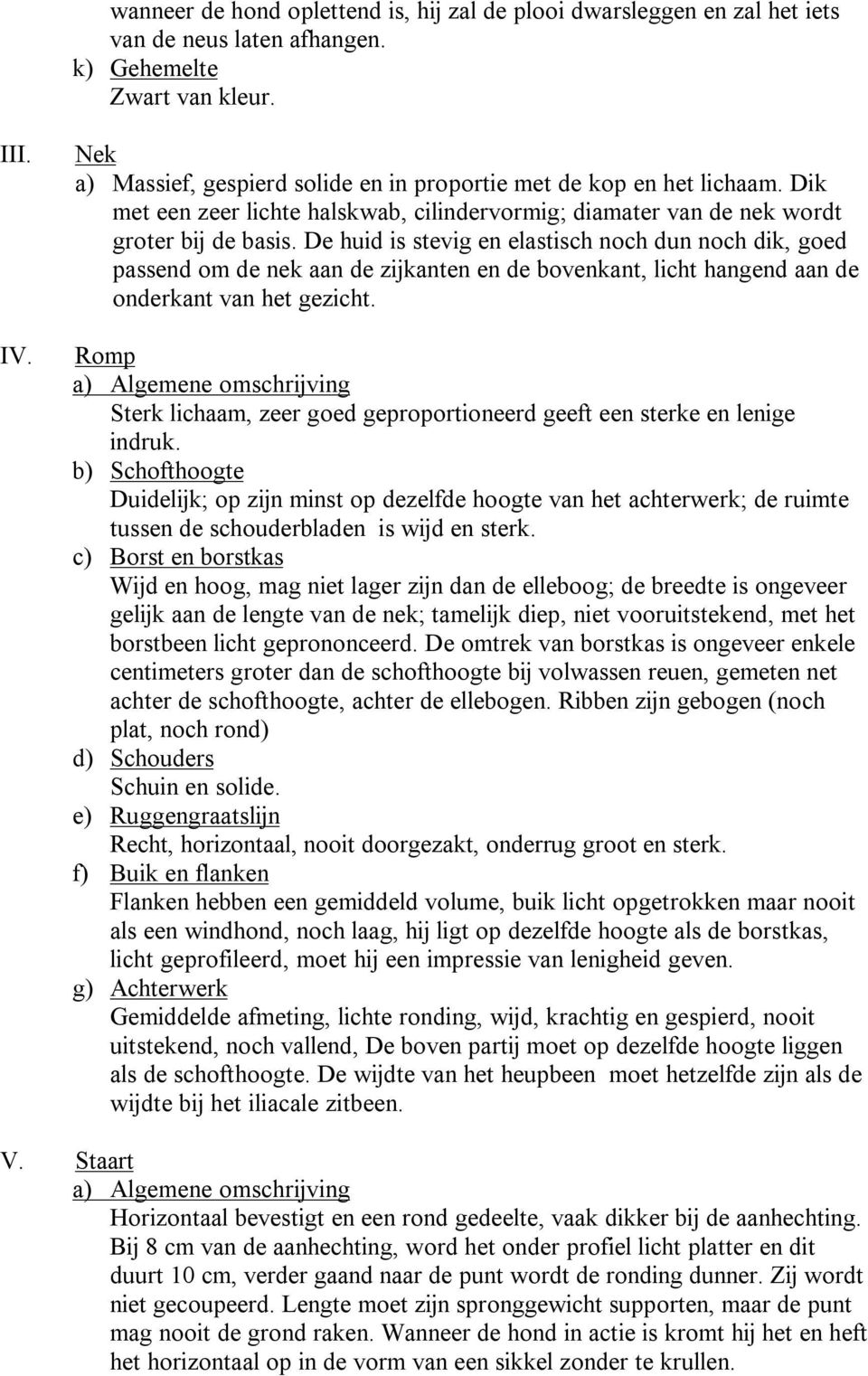 wanneer de hond oplettend is, hij zal de plooi dwarsleggen en zal het iets van de neus laten afhangen.
k) Gehemelte
Zwart van kleur.

III. Nek
a) Massief, gespierd solide en in proportie met de kop en het lichaam. Dik met een zeer lichte halskwab, cilindervormig; diamater van de nek wordt groter bij de basis. De huid is stevig en elastisch noch dun noch dik, goed passend om de nek aan de zijkanten en de bovenkant, licht hangend aan de onderkant van het gezicht.

IV. Romp
a) Algemene omschrijving
Sterk lichaam, zeer goed geproportioneerd geeft een sterke en lenige indruk.
b) Schofthoogte
Duidelijk; op zijn minst op dezelfde hoogte van het achterwerk; de ruimte tussen de schouderbladen is wijd en sterk.
c) Borst en borstkas
Wijd en hoog, mag niet lager zijn dan de elleboog; de breedte is ongeveer gelijk aan de lengte van de nek; tamelijk diep, niet vooruitstekend, met het borstbeen licht geprononceerd. De omtrek van borstkas is ongeveer enkele centimeters groter dan de schofthoogte bij volwassen reuen, gemeten net achter de schofthoogte, achter de ellebogen. Ribben zijn gebogen (noch plat, noch rond)
d) Schouders
Schuin en solide.
e) Ruggengraatslijn
Recht, horizontaal, nooit doorgezakt, onderrug groot en sterk.
f) Buik en flanken
Flanken hebben een gemiddeld volume, buik licht opgetrokken maar nooit als een windhond, noch laag, hij ligt op dezelfde hoogte als de borstkas, licht geprofileerd, moet hij een impressie van lenigheid geven.
g) Achterwerk
Gemiddelde afmeting, lichte ronding, wijd, krachtig en gespierd, nooit uitstekend, noch vallend, De boven partij moet op dezelfde hoogte liggen als de schofthoogte. De wijdte van het heupbeen moet hetzelfde zijn als de wijdte bij het iliacale zitbeen.

V. Staart
a) Algemene omschrijving
Horizontaal bevestigt en een rond gedeelte, vaak dikker bij de aanhechting. Bij 8 cm van de aanhechting, word het onder profiel licht platter en dit duurt 10 cm, verder gaand naar de punt wordt de ronding dunner. Zij wordt niet gecoupeerd. Lengte moet zijn spronggewicht supporten, maar de punt mag nooit de grond raken. Wanneer de hond in actie is kromt hij het en heft het horizontaal op in de vorm van een sikkel zonder te krullen.